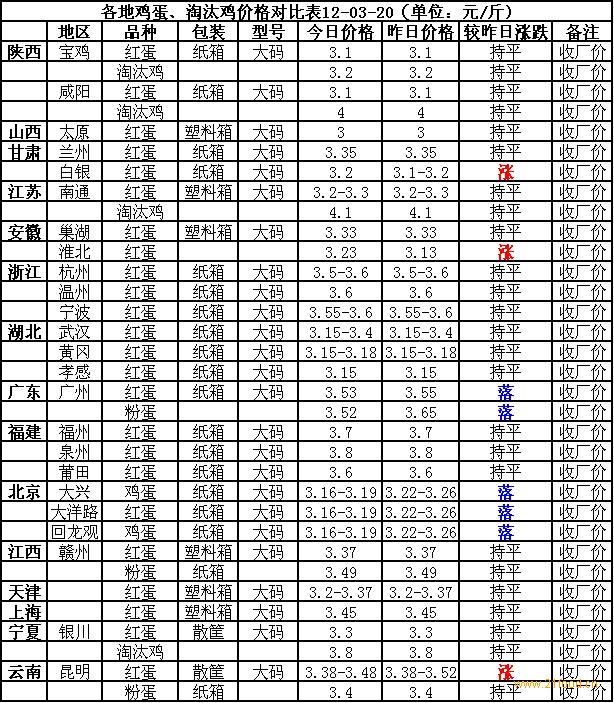 各地鸡蛋、淘汰鸡价格对比表12-03-20（单位：元/斤）

|  | 地区 | 品种 | 包装 | 型号 | 今日价格 | 昨日价格 | 较昨日涨跌 | 备注 |
|---|---|---|---|---|---|---|---|---|
| 陕西 | 宝鸡 | 红蛋 | 纸箱 | 大码 | 3.1 | 3.1 | 持平 | 收厂价 |
|  |  | 淘汰鸡 |  |  | 3.2 | 3.2 | 持平 | 收厂价 |
|  | 咸阳 | 红蛋 | 纸箱 | 大码 | 3.1 | 3.1 | 持平 | 收厂价 |
|  |  | 淘汰鸡 |  |  | 4 | 4 | 持平 | 收厂价 |
| 山西 | 太原 | 红蛋 | 塑料箱 | 大码 | 3 | 3 | 持平 | 收厂价 |
| 甘肃 | 兰州 | 红蛋 | 纸箱 | 大码 | 3.35 | 3.35 | 持平 | 收厂价 |
|  | 白银 | 红蛋 | 纸箱 | 大码 | 3.2 | 3.1-3.2 | 涨 | 收厂价 |
| 江苏 | 南通 | 红蛋 | 塑料箱 | 大码 | 3.2-3.3 | 3.2-3.3 | 持平 | 收厂价 |
|  |  | 淘汰鸡 |  |  | 4.1 | 4.1 | 持平 | 收厂价 |
| 安徽 | 巢湖 | 红蛋 | 塑料箱 | 大码 | 3.33 | 3.33 | 持平 | 收厂价 |
|  | 淮北 | 红蛋 |  |  | 3.23 | 3.13 | 涨 | 收厂价 |
| 浙江 | 杭州 | 红蛋 | 纸箱 | 大码 | 3.5-3.6 | 3.5-3.6 | 持平 | 收厂价 |
|  | 温州 | 红蛋 | 纸箱 | 大码 | 3.6 | 3.6 | 持平 | 收厂价 |
|  | 宁波 | 红蛋 | 纸箱 | 大码 | 3.55-3.6 | 3.55-3.6 | 持平 | 收厂价 |
| 湖北 | 武汉 | 红蛋 | 纸箱 | 大码 | 3.15-3.4 | 3.15-3.4 | 持平 | 收厂价 |
|  | 黄冈 | 红蛋 | 纸箱 | 大码 | 3.15-3.18 | 3.15-3.18 | 持平 | 收厂价 |
|  | 孝感 | 红蛋 | 纸箱 | 大码 | 3.15 | 3.15 | 持平 | 收厂价 |
| 广东 | 广州 | 红蛋 | 纸箱 | 大码 | 3.53 | 3.55 | 落 | 收厂价 |
|  |  | 粉蛋 |  |  | 3.52 | 3.65 | 落 | 收厂价 |
| 福建 | 福州 | 红蛋 | 纸箱 | 大码 | 3.7 | 3.7 | 持平 | 收厂价 |
|  | 泉州 | 红蛋 | 纸箱 | 大码 | 3.8 | 3.8 | 持平 | 收厂价 |
|  | 莆田 | 红蛋 | 纸箱 | 大码 | 3.6 | 3.6 | 持平 | 收厂价 |
| 北京 | 大兴 | 鸡蛋 | 纸箱 | 大码 | 3.16-3.19 | 3.22-3.26 | 落 | 收厂价 |
|  | 大洋路 | 红蛋 | 纸箱 | 大码 | 3.16-3.19 | 3.22-3.26 | 落 | 收厂价 |
|  | 回龙观 | 鸡蛋 | 纸箱 | 大码 | 3.16-3.19 | 3.22-3.26 | 落 | 收厂价 |
| 江西 | 赣州 | 红蛋 | 塑料箱 | 大码 | 3.37 | 3.37 | 持平 | 收厂价 |
|  |  | 粉蛋 | 纸箱 |  | 3.49 | 3.49 | 持平 | 收厂价 |
| 天津 |  | 红蛋 | 塑料箱 | 大码 | 3.2-3.37 | 3.2-3.37 | 持平 | 收厂价 |
| 上海 |  | 红蛋 | 塑料箱 | 大码 | 3.45 | 3.45 | 持平 | 收厂价 |
| 宁夏 | 银川 | 红蛋 | 散筐 | 大码 | 3.3 | 3.3 | 持平 | 收厂价 |
|  |  | 淘汰鸡 |  |  | 3.8 | 3.8 | 持平 | 收厂价 |
| 云南 | 昆明 | 红蛋 | 散筐 | 大码 | 3.38-3.48 | 3.38-3.52 | 涨 | 收厂价 |
|  |  | 粉蛋 | 纸箱 |  | 3.4 | 3.4 | 持平 | 收厂价 |